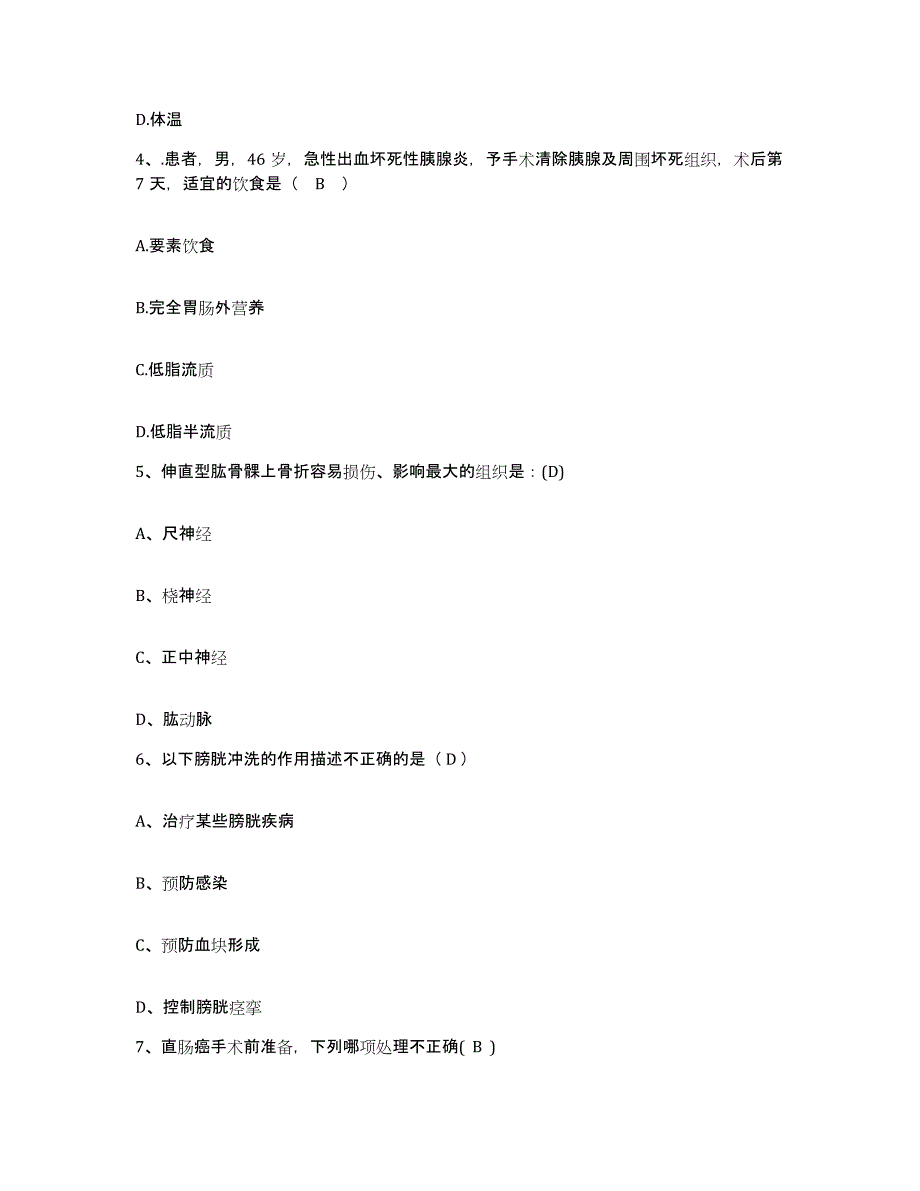 D.体温

4、.患者，男，46 岁，急性出血坏死性胰腺炎，予手术清除胰腺及周围坏死组织，术后第 7 天，适宜的饮食是（ B ）

A.要素饮食

B.完全胃肠外营养

C.低脂流质

D.低脂半流质

5、伸直型肱骨髁上骨折容易损伤、影响最大的组织是：(D)

A、尺神经

B、桡神经

C、正中神经

D、肱动脉

6、以下膀胱冲洗的作用描述不正确的是（ D ）

A、治疗某些膀胱疾病

B、预防感染

C、预防血块形成

D、控制膀胱痉挛

7、直肠癌手术前准备，下列哪项处理不正确( B )